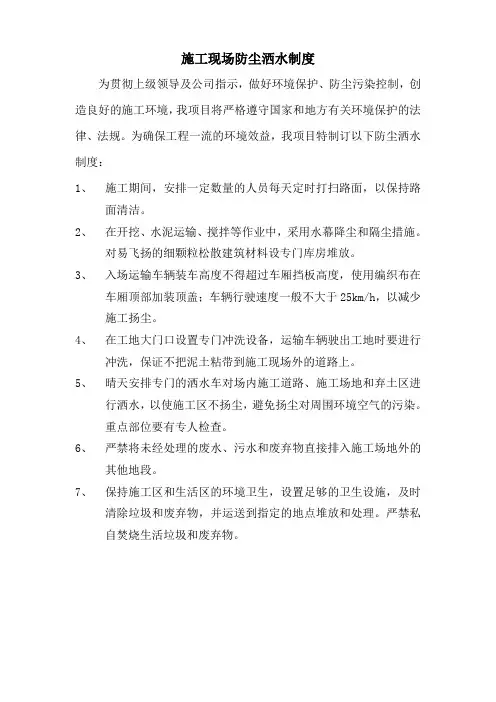 施工现场防尘洒水制度

为贯彻上级领导及公司指示，做好环境保护、防尘污染控制，创造良好的施工环境，我项目将严格遵守国家和地方有关环境保护的法律、法规。为确保工程一流的环境效益，我项目特制订以下防尘洒水制度：

1、 施工期间，安排一定数量的人员每天定时打扫路面，以保持路面清洁。

2、 在开挖、水泥运输、搅拌等作业中，采用水幕降尘和隔尘措施。对易飞扬的细颗粒松散建筑材料设专门库房堆放。

3、 入场运输车辆装车高度不得超过车厢挡板高度，使用编织布在车厢顶部加装顶盖；车辆行驶速度一般不大于 25km/h，以减少施工扬尘。

4、 在工地大门口设置专门冲洗设备，运输车辆驶出工地时要进行冲洗，保证不把泥土粘带到施工现场外的道路上。

5、 晴天安排专门的洒水车对场内施工道路、施工场地和弃土区进行洒水，以使施工区不扬尘，避免扬尘对周围环境空气的污染。重点部位要有专人检查。

6、 严禁将未经处理的废水、污水和废弃物直接排入施工场地外的其他地段。

7、 保持施工区和生活区的环境卫生，设置足够的卫生设施，及时清除垃圾和废弃物，并运送到指定的地点堆放和处理。严禁私自焚烧生活垃圾和废弃物。